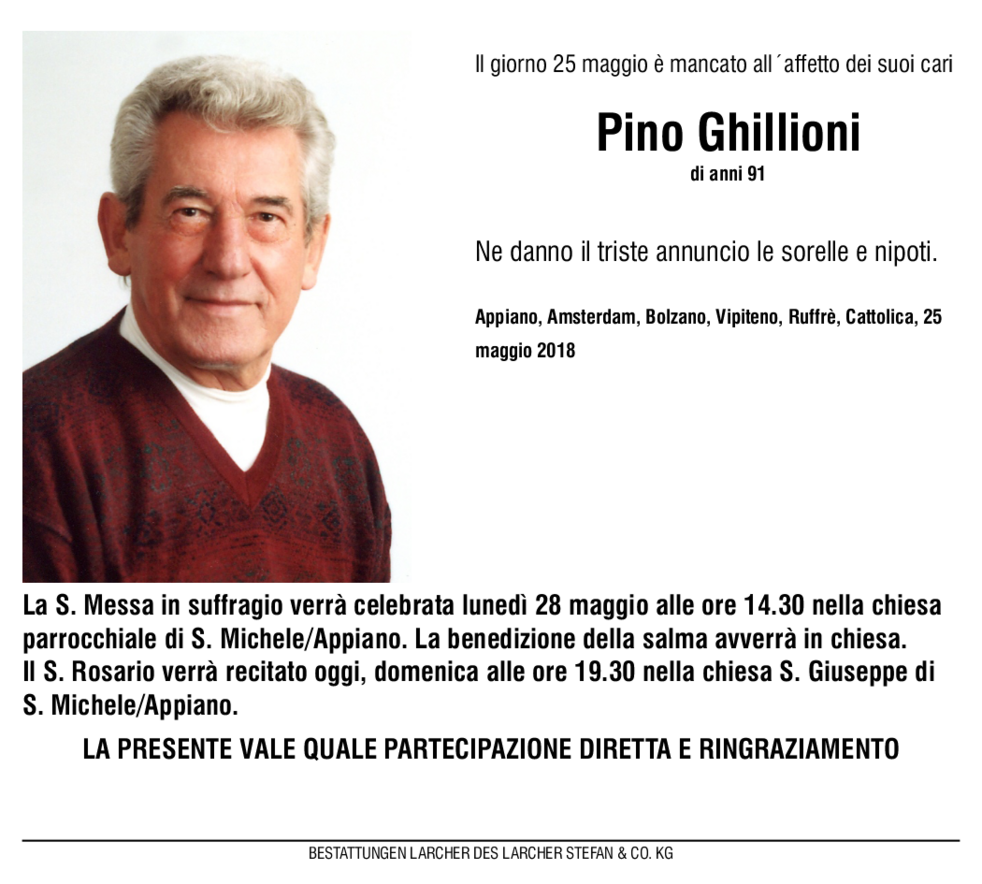 Il giorno 25 maggio è mancato all´affetto dei suoi cari

Pino Ghillioni
di anni 91

Ne danno il triste annuncio le sorelle e nipoti.

Appiano, Amsterdam, Bolzano, Vipiteno, Ruffrè, Cattolica, 25 maggio 2018

La S. Messa in suffragio verrà celebrata lunedì 28 maggio alle ore 14.30 nella chiesa parrocchiale di S. Michele/Appiano. La benedizione della salma avverrà in chiesa.
Il S. Rosario verrà recitato oggi, domenica alle ore 19.30 nella chiesa S. Giuseppe di S. Michele/Appiano.

LA PRESENTE VALE QUALE PARTECIPAZIONE DIRETTA E RINGRAZIAMENTO

BESTATTUNGEN LARCHER DES LARCHER STEFAN & CO. KG